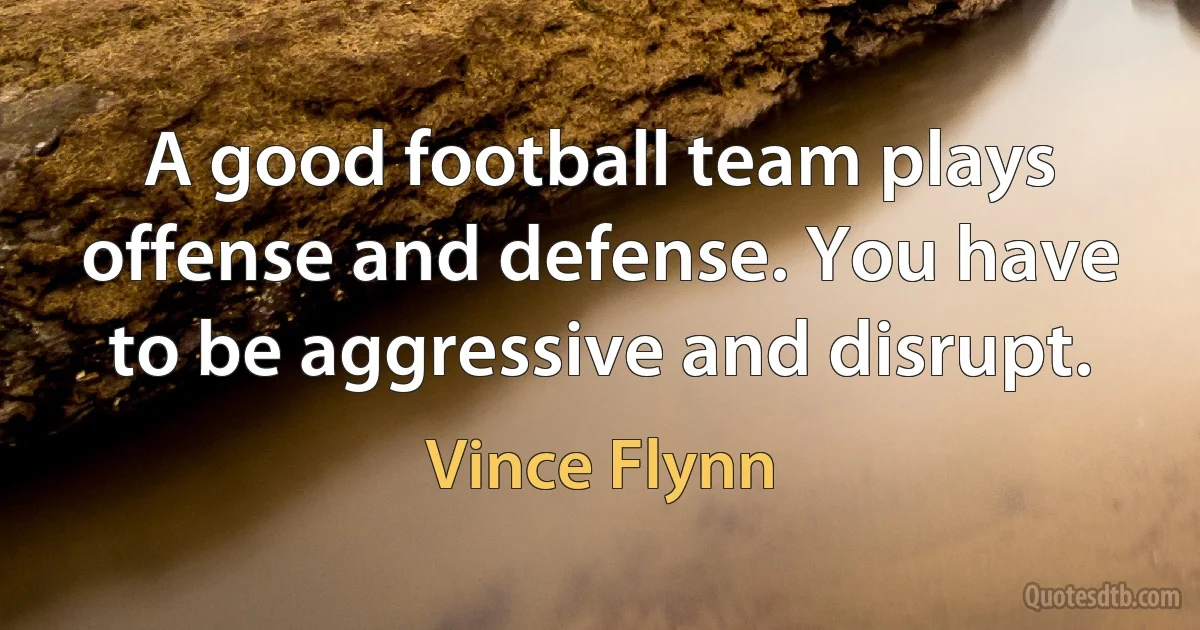 A good football team plays offense and defense. You have to be aggressive and disrupt.

Vince Flynn

Quotesdtb.com